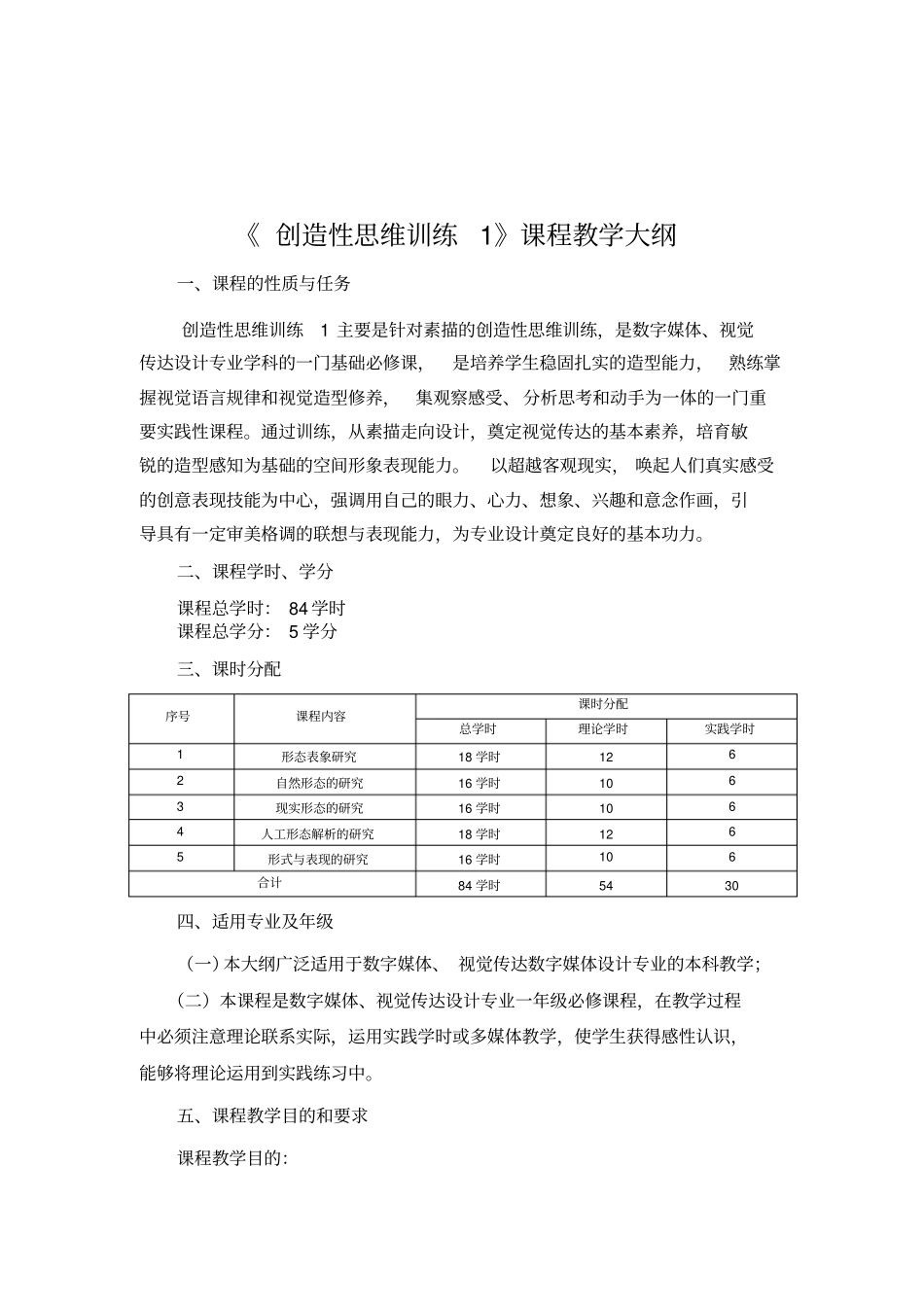 《创造性思维训练1》课程教学大纲

一、课程的性质与任务

创造性思维训练1主要是针对素描的创造性思维训练，是数字媒体、视觉传达设计专业学科的一门基础必修课，是培养学生稳固扎实的造型能力，熟练掌握视觉语言规律和视觉造型修养，集观察感受、分析思考和动手为一体的一门重要实践性课程。通过训练，从素描走向设计，奠定视觉传达的基本素养，培育敏锐的造型感知为基础的空间形象表现能力。以超越客观现实，唤起人们真实感受的创意表现技能为中心，强调用自己的眼力、心力、想象、兴趣和意念作画，引导具有一定审美格调的联想与表现能力，为专业设计奠定良好的基本功力。

二、课程学时、学分

课程总学时：84学时
课程总学分：5学分

三、课时分配

| 序号 | 课程内容 | 课时分配 | | |
|---|---|---|---|---|
| | | 总学时 | 理论学时 | 实践学时 |
| 1 | 形态表象研究 | 18学时 | 12 | 6 |
| 2 | 自然形态的研究 | 16学时 | 10 | 6 |
| 3 | 现实形态的研究 | 16学时 | 10 | 6 |
| 4 | 人工形态解析的研究 | 18学时 | 12 | 6 |
| 5 | 形式与表现的研究 | 16学时 | 10 | 6 |
| 合计 | | 84学时 | 54 | 30 |

四、适用专业及年级

（一）本大纲广泛适用于数字媒体、视觉传达数字媒体设计专业的本科教学；

（二）本课程是数字媒体、视觉传达设计专业一年级必修课程，在教学过程中必须注意理论联系实际，运用实践学时或多媒体教学，使学生获得感性认识，能够将理论运用到实践练习中。

五、课程教学目的和要求

课程教学目的：